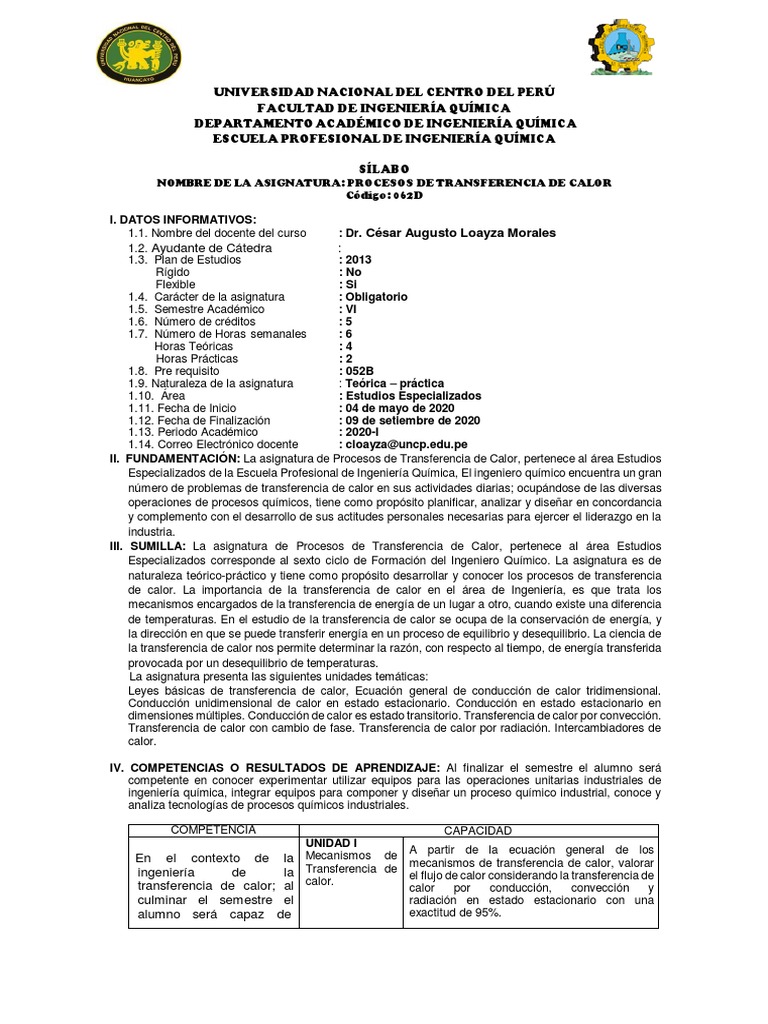 UNIVERSIDAD NACIONAL DEL CENTRO DEL PERÚ
FACULTAD DE INGENIERÍA QUÍMICA
DEPARTAMENTO ACADÉMICO DE INGENIERÍA QUÍMICA
ESCUELA PROFESIONAL DE INGENIERÍA QUÍMICA

SÍLABO
NOMBRE DE LA ASIGNATURA: PROCESOS DE TRANSFERENCIA DE CALOR
Código: 062D

I. DATOS INFORMATIVOS:
1.1. Nombre del docente del curso : Dr. César Augusto Loayza Morales
1.2. Ayudante de Cátedra :
1.3. Plan de Estudios : 2013
Rígido : No
Flexible : Si
1.4. Carácter de la asignatura : Obligatorio
1.5. Semestre Académico : VI
1.6. Número de créditos : 5
1.7. Número de Horas semanales : 6
Horas Teóricas : 4
Horas Prácticas : 2
1.8. Pre requisito : 052B
1.9. Naturaleza de la asignatura : Teórica – práctica
1.10. Área : Estudios Especializados
1.11. Fecha de Inicio : 04 de mayo de 2020
1.12. Fecha de Finalización : 09 de setiembre de 2020
1.13. Periodo Académico : 2020-I
1.14. Correo Electrónico docente : cloayza@uncp.edu.pe

II. FUNDAMENTACIÓN: La asignatura de Procesos de Transferencia de Calor, pertenece al área Estudios Especializados de la Escuela Profesional de Ingeniería Química, El ingeniero químico encuentra un gran número de problemas de transferencia de calor en sus actividades diarias; ocupándose de las diversas operaciones de procesos químicos, tiene como propósito planificar, analizar y diseñar en concordancia y complemento con el desarrollo de sus actitudes personales necesarias para ejercer el liderazgo en la industria.

III. SUMILLA: La asignatura de Procesos de Transferencia de Calor, pertenece al área Estudios Especializados corresponde al sexto ciclo de Formación del Ingeniero Químico. La asignatura es de naturaleza teórico-práctico y tiene como propósito desarrollar y conocer los procesos de transferencia de calor. La importancia de la transferencia de calor en el área de Ingeniería, es que trata los mecanismos encargados de la transferencia de energía de un lugar a otro, cuando existe una diferencia de temperaturas. En el estudio de la transferencia de calor se ocupa de la conservación de energía, y la dirección en que se puede transferir energía en un proceso de equilibrio y desequilibrio. La ciencia de la transferencia de calor nos permite determinar la razón, con respecto al tiempo, de energía transferida provocada por un desequilibrio de temperaturas.
La asignatura presenta las siguientes unidades temáticas:
Leyes básicas de transferencia de calor, Ecuación general de conducción de calor tridimensional. Conducción unidimensional de calor en estado estacionario. Conducción en estado estacionario en dimensiones múltiples. Conducción de calor es estado transitorio. Transferencia de calor por convección. Transferencia de calor con cambio de fase. Transferencia de calor por radiación. Intercambiadores de calor.

IV. COMPETENCIAS O RESULTADOS DE APRENDIZAJE: Al finalizar el semestre el alumno será competente en conocer experimentar utilizar equipos para las operaciones unitarias industriales de ingeniería química, integrar equipos para componer y diseñar un proceso químico industrial, conoce y analiza tecnologías de procesos químicos industriales.

| COMPETENCIA | CAPACIDAD | |
|---|---|---|
| En el contexto de la ingeniería de la transferencia de calor; al culminar el semestre el alumno será capaz de | UNIDAD I Mecanismos de Transferencia de calor. | A partir de la ecuación general de los mecanismos de transferencia de calor, valorar el flujo de calor considerando la transferencia de calor por conducción, convección y radiación en estado estacionario con una exactitud de 95%. |